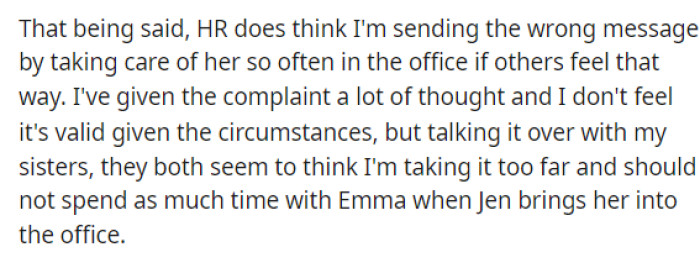 That being said, HR does think I'm sending the wrong message by taking care of her so often in the office if others feel that way. I've given the complaint a lot of thought and I don't feel it's valid given the circumstances, but talking it over with my sisters, they both seem to think I'm taking it too far and should not spend as much time with Emma when Jen brings her into the office.